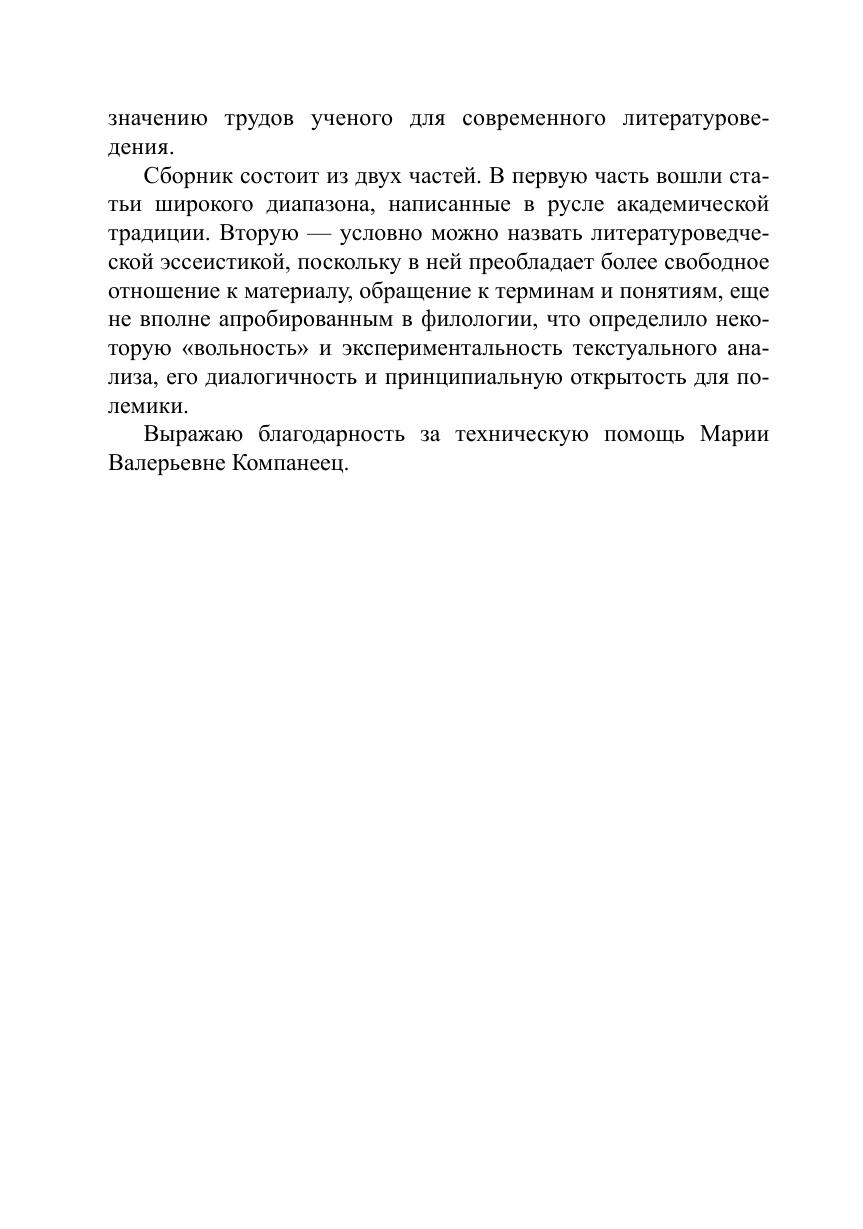 значению трудов ученого для современного литературоведения.

Сборник состоит из двух частей. В первую часть вошли статьи широкого диапазона, написанные в русле академической традиции. Вторую — условно можно назвать литературоведческой эссеистикой, поскольку в ней преобладает более свободное отношение к материалу, обращение к терминам и понятиям, еще не вполне апробированным в филологии, что определило некоторую «вольность» и экспериментальность текстуального анализа, его диалогичность и принципиальную открытость для полемики.

Выражаю благодарность за техническую помощь Марии Валерьевне Компанеец.